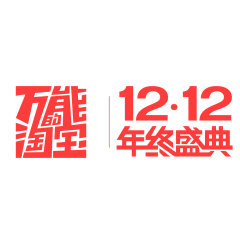 万能的淘宝

12·12
年终盛典